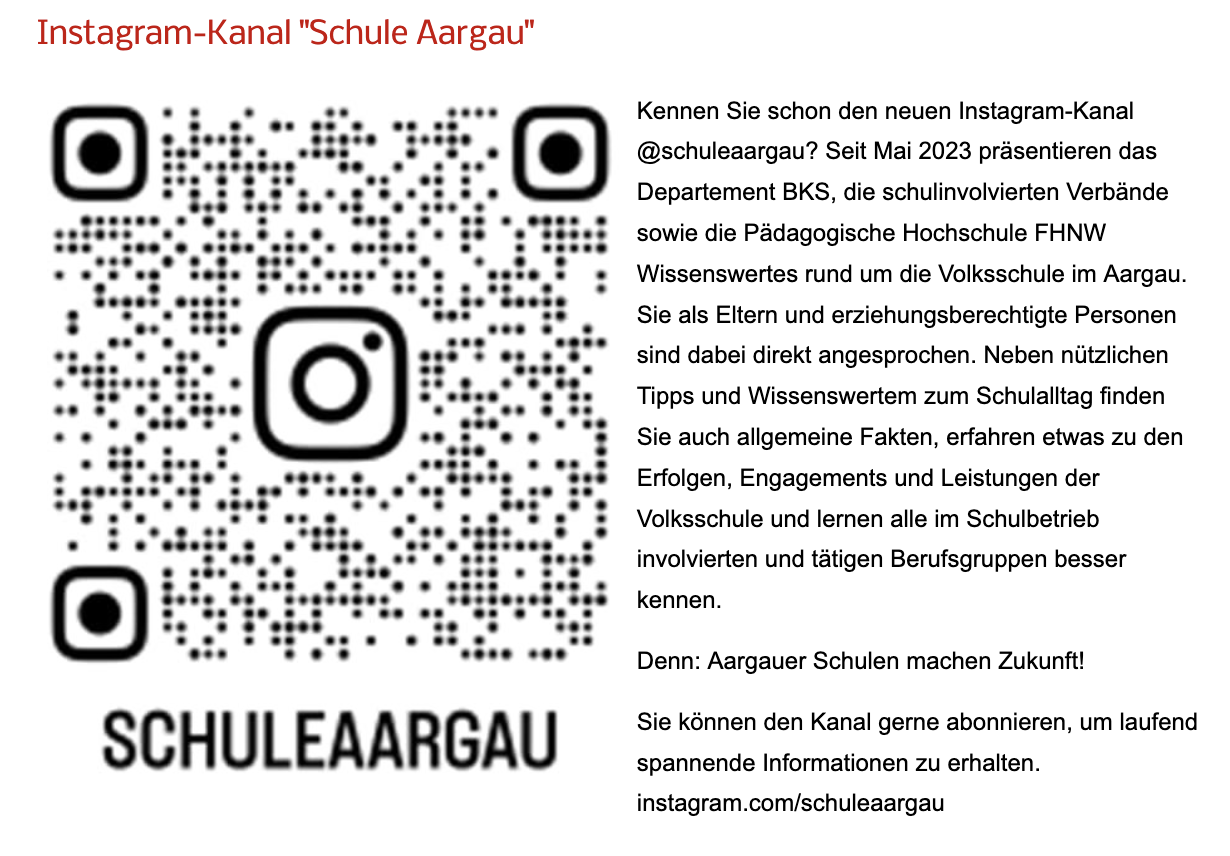 Instagram-Kanal "Schule Aargau"

SCHULEAARGAU

Kennen Sie schon den neuen Instagram-Kanal @schuleaargau? Seit Mai 2023 präsentieren das Departement BKS, die schulinvolvierten Verbände sowie die Pädagogische Hochschule FHNW Wissenswertes rund um die Volksschule im Aargau. Sie als Eltern und erziehungsberechtigte Personen sind dabei direkt angesprochen. Neben nützlichen Tipps und Wissenswertem zum Schulalltag finden Sie auch allgemeine Fakten, erfahren etwas zu den Erfolgen, Engagements und Leistungen der Volksschule und lernen alle im Schulbetrieb involvierten und tätigen Berufsgruppen besser kennen.

Denn: Aargauer Schulen machen Zukunft!

Sie können den Kanal gerne abonnieren, um laufend spannende Informationen zu erhalten.
instagram.com/schuleaargau